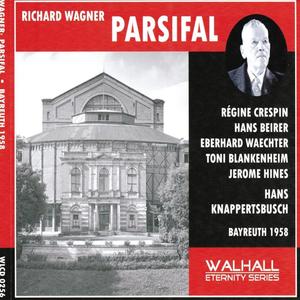 WAGNER: PARSIFAL • BAYREUTH 1958

WLCD 0256

RICHARD WAGNER
PARSIFAL

RÉGINE CRESPIN
HANS BEIRER
EBERHARD WAECHTER
TONI BLANKENHEIM
JEROME HINES

HANS KNAPPERTSBUSCH

BAYREUTH 1958

WALHALL
ETERNITY SERIES